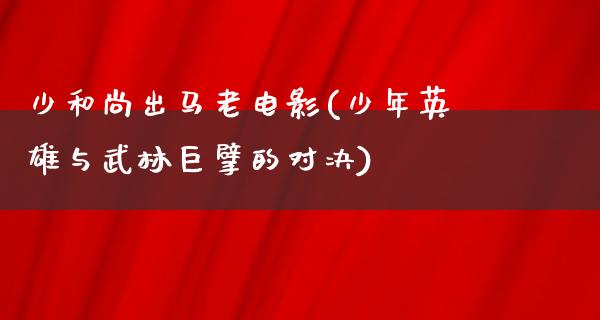 少和尚出马老电影(少年英雄与武林巨擘的对决)